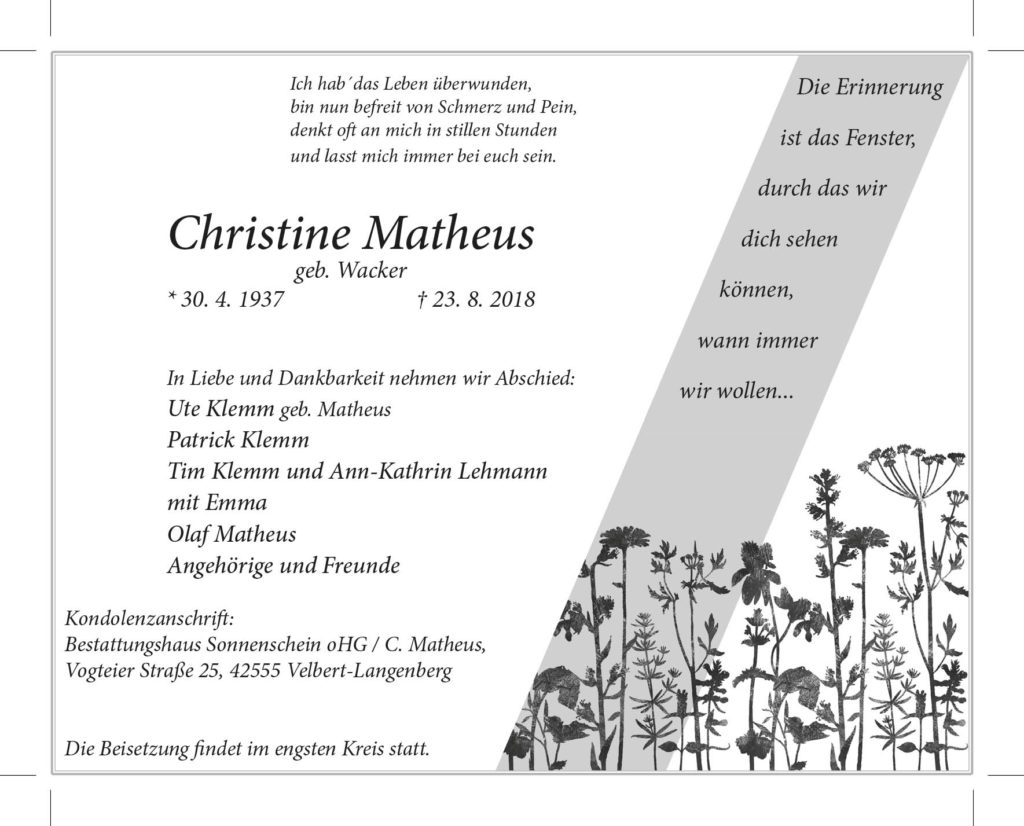 Ich hab´das Leben überwunden,
bin nun befreit von Schmerz und Pein,
denkt oft an mich in stillen Stunden
und lasst mich immer bei euch sein.

Christine Matheus
geb. Wacker
* 30. 4. 1937 † 23. 8. 2018

In Liebe und Dankbarkeit nehmen wir Abschied:
Ute Klemm geb. Matheus
Patrick Klemm
Tim Klemm und Ann-Kathrin Lehmann
mit Emma
Olaf Matheus
Angehörige und Freunde

Kondolenzanschrift:
Bestattungshaus Sonnenschein oHG / C. Matheus,
Vogteier Straße 25, 42555 Velbert-Langenberg

Die Beisetzung findet im engsten Kreis statt.

Die Erinnerung
ist das Fenster,
durch das wir
dich sehen
können,
wann immer
wir wollen...